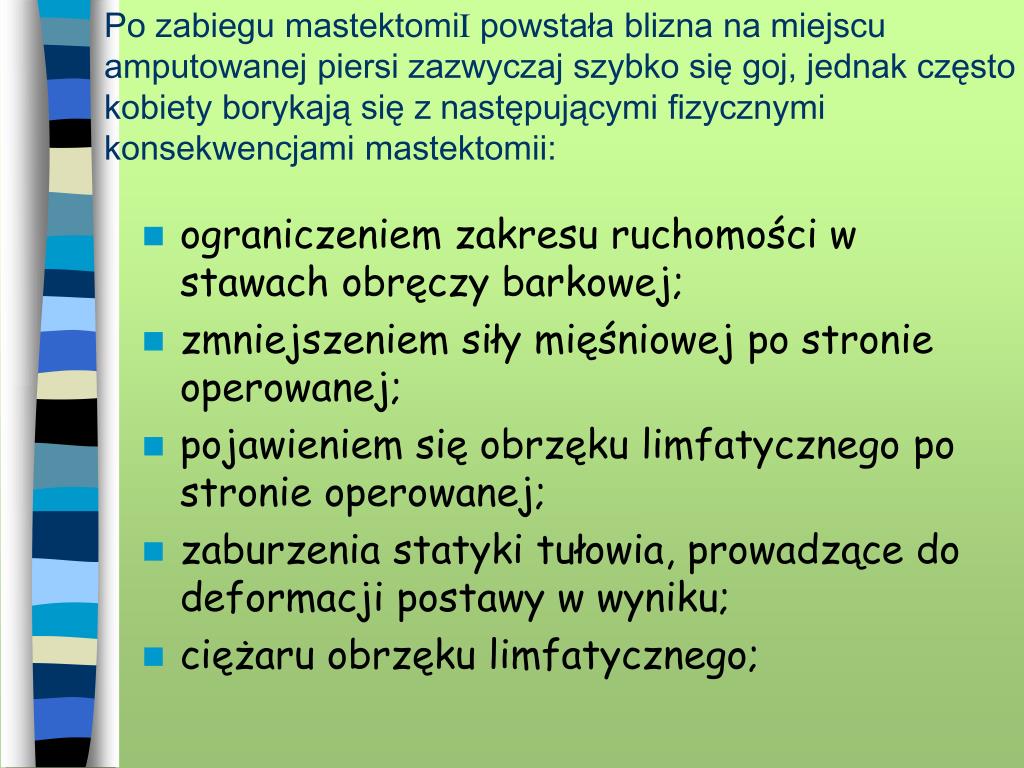 Po zabiegu mastektomiI powstała blizna na miejscu amputowanej piersi zazwyczaj szybko się goj, jednak często kobiety borykają się z następującymi fizycznymi konsekwencjami mastektomii:

- ograniczeniem zakresu ruchomości w stawach obręczy barkowej;
- zmniejszeniem siły mięśniowej po stronie operowanej;
- pojawieniem się obrzęku limfatycznego po stronie operowanej;
- zaburzenia statyki tułowia, prowadzące do deformacji postawy w wyniku;
- ciężaru obrzęku limfatycznego;